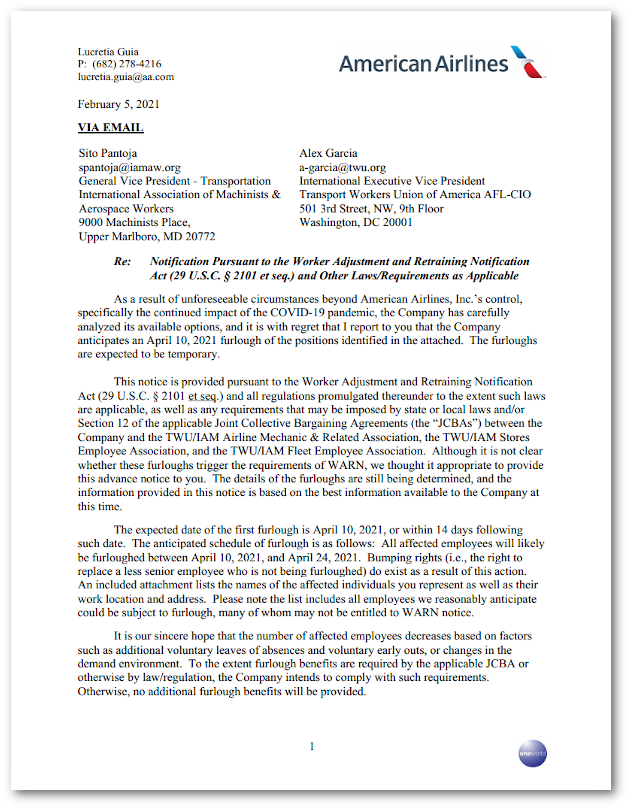 Lucretia Guia
P: (682) 278-4216
lucretia.guia@aa.com

American Airlines

February 5, 2021

VIA EMAIL

Sito Pantoja
spantoja@iamaw.org
General Vice President - Transportation
International Association of Machinists & Aerospace Workers
9000 Machinists Place,
Upper Marlboro, MD 20772

Alex Garcia
a-garcia@twu.org
International Executive Vice President
Transport Workers Union of America AFL-CIO
501 3rd Street, NW, 9th Floor
Washington, DC 20001

Re: Notification Pursuant to the Worker Adjustment and Retraining Notification Act (29 U.S.C. § 2101 et seq.) and Other Laws/Requirements as Applicable

As a result of unforeseeable circumstances beyond American Airlines, Inc.'s control, specifically the continued impact of the COVID-19 pandemic, the Company has carefully analyzed its available options, and it is with regret that I report to you that the Company anticipates an April 10, 2021 furlough of the positions identified in the attached. The furloughs are expected to be temporary.

This notice is provided pursuant to the Worker Adjustment and Retraining Notification Act (29 U.S.C. § 2101 et seq.) and all regulations promulgated thereunder to the extent such laws are applicable, as well as any requirements that may be imposed by state or local laws and/or Section 12 of the applicable Joint Collective Bargaining Agreements (the "JCBAs") between the Company and the TWU/IAM Airline Mechanic & Related Association, the TWU/IAM Stores Employee Association, and the TWU/IAM Fleet Employee Association. Although it is not clear whether these furloughs trigger the requirements of WARN, we thought it appropriate to provide this advance notice to you. The details of the furloughs are still being determined, and the information provided in this notice is based on the best information available to the Company at this time.

The expected date of the first furlough is April 10, 2021, or within 14 days following such date. The anticipated schedule of furlough is as follows: All affected employees will likely be furloughed between April 10, 2021, and April 24, 2021. Bumping rights (i.e., the right to replace a less senior employee who is not being furloughed) do exist as a result of this action. An included attachment lists the names of the affected individuals you represent as well as their work location and address. Please note the list includes all employees we reasonably anticipate could be subject to furlough, many of whom may not be entitled to WARN notice.

It is our sincere hope that the number of affected employees decreases based on factors such as additional voluntary leaves of absences and voluntary early outs, or changes in the demand environment. To the extent furlough benefits are required by the applicable JCBA or otherwise by law/regulation, the Company intends to comply with such requirements. Otherwise, no additional furlough benefits will be provided.

1

oneworld